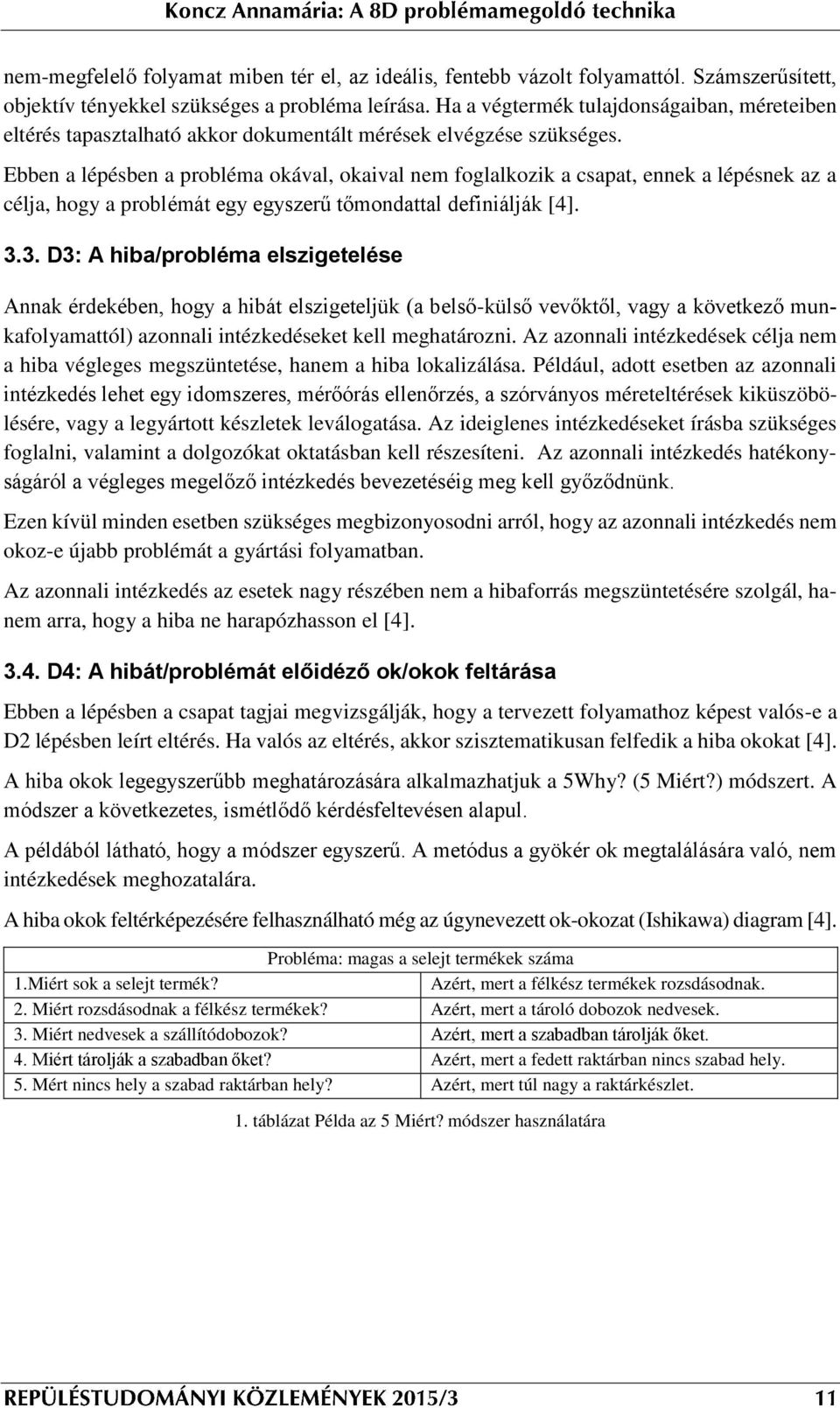 Koncz Annamária: A 8D problémamegoldó technika

nem-megfelelő folyamat miben tér el, az ideális, fentebb vázolt folyamattól. Számszerűsített, objektív tényekkel szükséges a probléma leírása. Ha a végtermék tulajdonságaiban, méreteiben eltérés tapasztalható akkor dokumentált mérések elvégzése szükséges.

Ebben a lépésben a probléma okával, okaival nem foglalkozik a csapat, ennek a lépésnek az a célja, hogy a problémát egy egyszerű tőmondattal definiálják [4].

3.3. D3: A hiba/probléma elszigetelése

Annak érdekében, hogy a hibát elszigeteljük (a belső-külső vevőktől, vagy a következő munkafolyamattól) azonnali intézkedéseket kell meghatározni. Az azonnali intézkedések célja nem a hiba végleges megszüntetése, hanem a hiba lokalizálása. Például, adott esetben az azonnali intézkedés lehet egy idomszeres, mérőórás ellenőrzés, a szórványos méreteltérések kiküszöbölésére, vagy a legyártott készletek leválogatása. Az ideiglenes intézkedéseket írásba szükséges foglalni, valamint a dolgozókat oktatásban kell részesíteni. Az azonnali intézkedés hatékonyságáról a végleges megelőző intézkedés bevezetéséig meg kell győződnünk.

Ezen kívül minden esetben szükséges megbizonyosodni arról, hogy az azonnali intézkedés nem okoz-e újabb problémát a gyártási folyamatban.

Az azonnali intézkedés az esetek nagy részében nem a hibaforrás megszüntetésére szolgál, hanem arra, hogy a hiba ne harapózhasson el [4].

3.4. D4: A hibát/problémát előidéző ok/okok feltárása

Ebben a lépésben a csapat tagjai megvizsgálják, hogy a tervezett folyamathoz képest valós-e a D2 lépésben leírt eltérés. Ha valós az eltérés, akkor szisztematikusan felfedik a hiba okokat [4].

A hiba okok legegyszerűbb meghatározására alkalmazhatjuk a 5Why? (5 Miért?) módszert. A módszer a következetes, ismétlődő kérdésfeltevésen alapul.

A példából látható, hogy a módszer egyszerű. A metódus a gyökér ok megtalálására való, nem intézkedések meghozatalára.

A hiba okok feltérképezésére felhasználható még az úgynevezett ok-okozat (Ishikawa) diagram [4].

| Probléma: magas a selejt termékek száma | |
|---|---|
| 1.Miért sok a selejt termék? | Azért, mert a félkész termékek rozsdásodnak. |
| 2. Miért rozsdásodnak a félkész termékek? | Azért, mert a tároló dobozok nedvesek. |
| 3. Miért nedvesek a szállítódobozok? | Azért, mert a szabadban tárolják őket. |
| 4. Miért tárolják a szabadban őket? | Azért, mert a fedett raktárban nincs szabad hely. |
| 5. Mért nincs hely a szabad raktárban hely? | Azért, mert túl nagy a raktárkészlet. |

1. táblázat Példa az 5 Miért? módszer használatára

REPÜLÉSTUDOMÁNYI KÖZLEMÉNYEK 2015/3 11